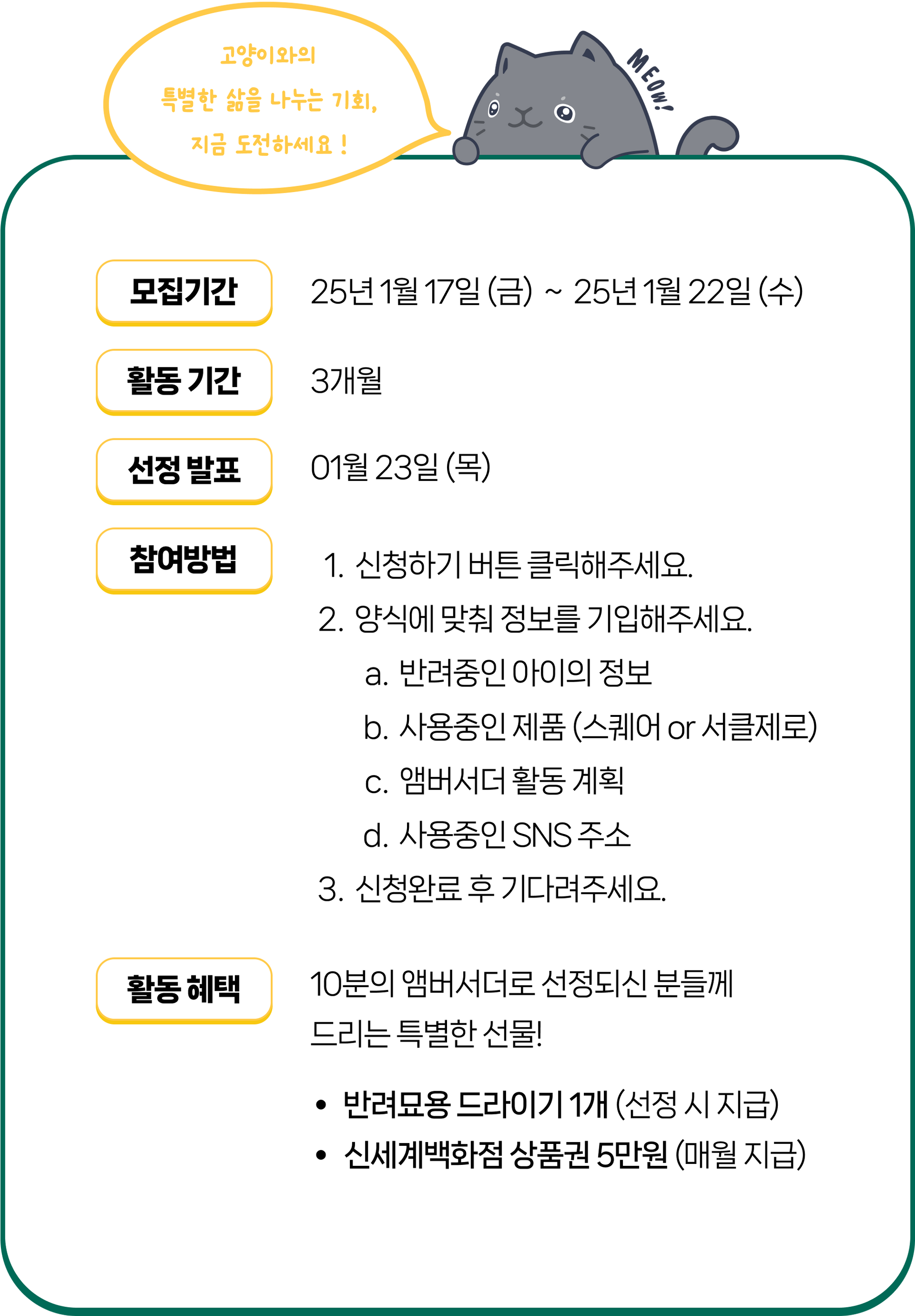 고양이와의
특별한 삶을 나누는 기회,
지금 도전하세요 !

MEOW!

모집기간
25년 1월 17일 (금) ~ 25년 1월 22일 (수)

활동 기간
3개월

선정 발표
01월 23일 (목)

참여방법
1. 신청하기 버튼 클릭해주세요.
2. 양식에 맞춰 정보를 기입해주세요.
a. 반려중인 아이의 정보
b. 사용중인 제품 (스퀘어 or 서클제로)
c. 앰버서더 활동 계획
d. 사용중인 SNS 주소
3. 신청완료 후 기다려주세요.

활동 혜택
10분의 앰버서더로 선정되신 분들께 드리는 특별한 선물!

• 반려묘용 드라이기 1개 (선정 시 지급)
• 신세계백화점 상품권 5만원 (매월 지급)